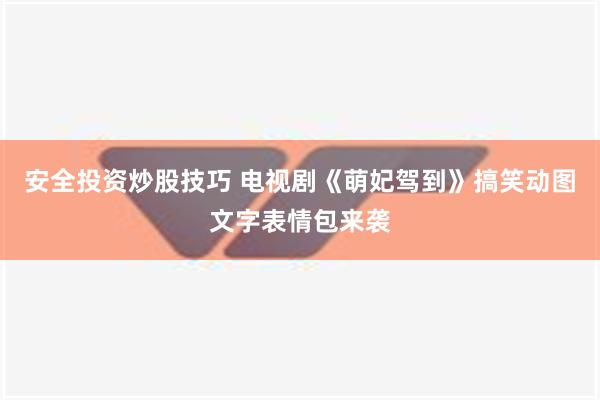 安全投资炒股技巧 电视剧《萌妃驾到》搞笑动图文字表情包来袭